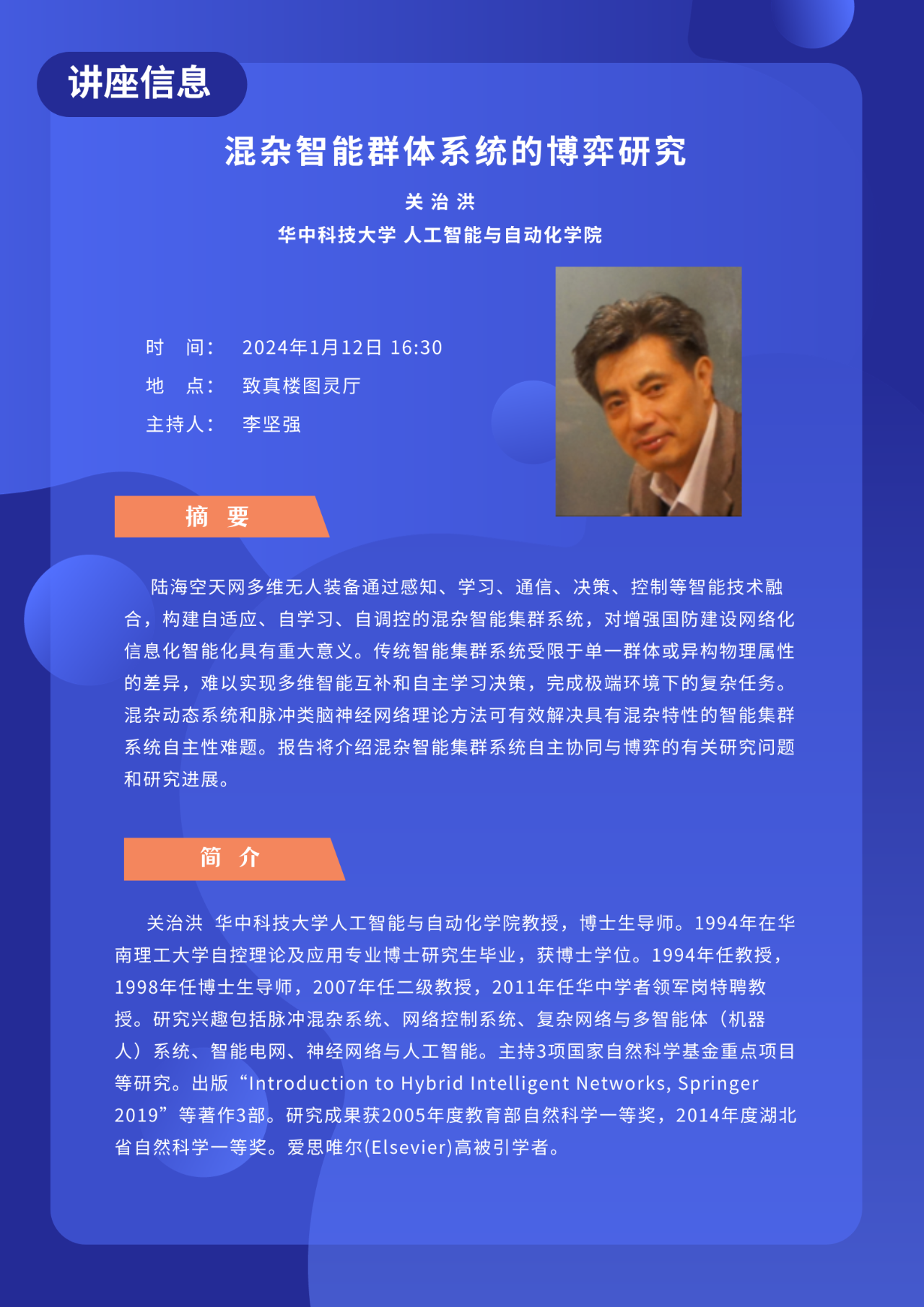 讲座信息

混杂智能群体系统的博弈研究

关治洪

华中科技大学 人工智能与自动化学院

时　间：　2024年1月12日 16:30

地　点：　致真楼图灵厅

主持人：　李坚强

摘　要

陆海空天网多维无人装备通过感知、学习、通信、决策、控制等智能技术融合，构建自适应、自学习、自调控的混杂智能集群系统，对增强国防建设网络化信息化智能化具有重大意义。传统智能集群系统受限于单一群体或异构物理属性的差异，难以实现多维智能互补和自主学习决策，完成极端环境下的复杂任务。混杂动态系统和脉冲类脑神经网络理论方法可有效解决具有混杂特性的智能集群系统自主性难题。报告将介绍混杂智能集群系统自主协同与博弈的有关研究问题和研究进展。

简　介

关治洪 华中科技大学人工智能与自动化学院教授，博士生导师。1994年在华南理工大学自控理论及应用专业博士研究生毕业，获博士学位。1994年任教授，1998年任博士生导师，2007年任二级教授，2011年任华中学者领军岗特聘教授。研究兴趣包括脉冲混杂系统、网络控制系统、复杂网络与多智能体（机器人）系统、智能电网、神经网络与人工智能。主持3项国家自然科学基金重点项目等研究。出版“Introduction to Hybrid Intelligent Networks, Springer 2019”等著作3部。研究成果获2005年度教育部自然科学一等奖，2014年度湖北省自然科学一等奖。爱思唯尔(Elsevier)高被引学者。